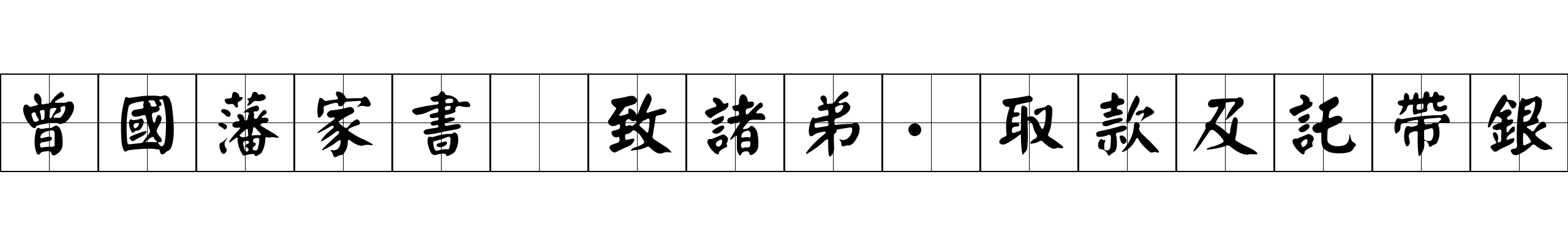 曾國藩家書 致諸弟·取款及託帶銀